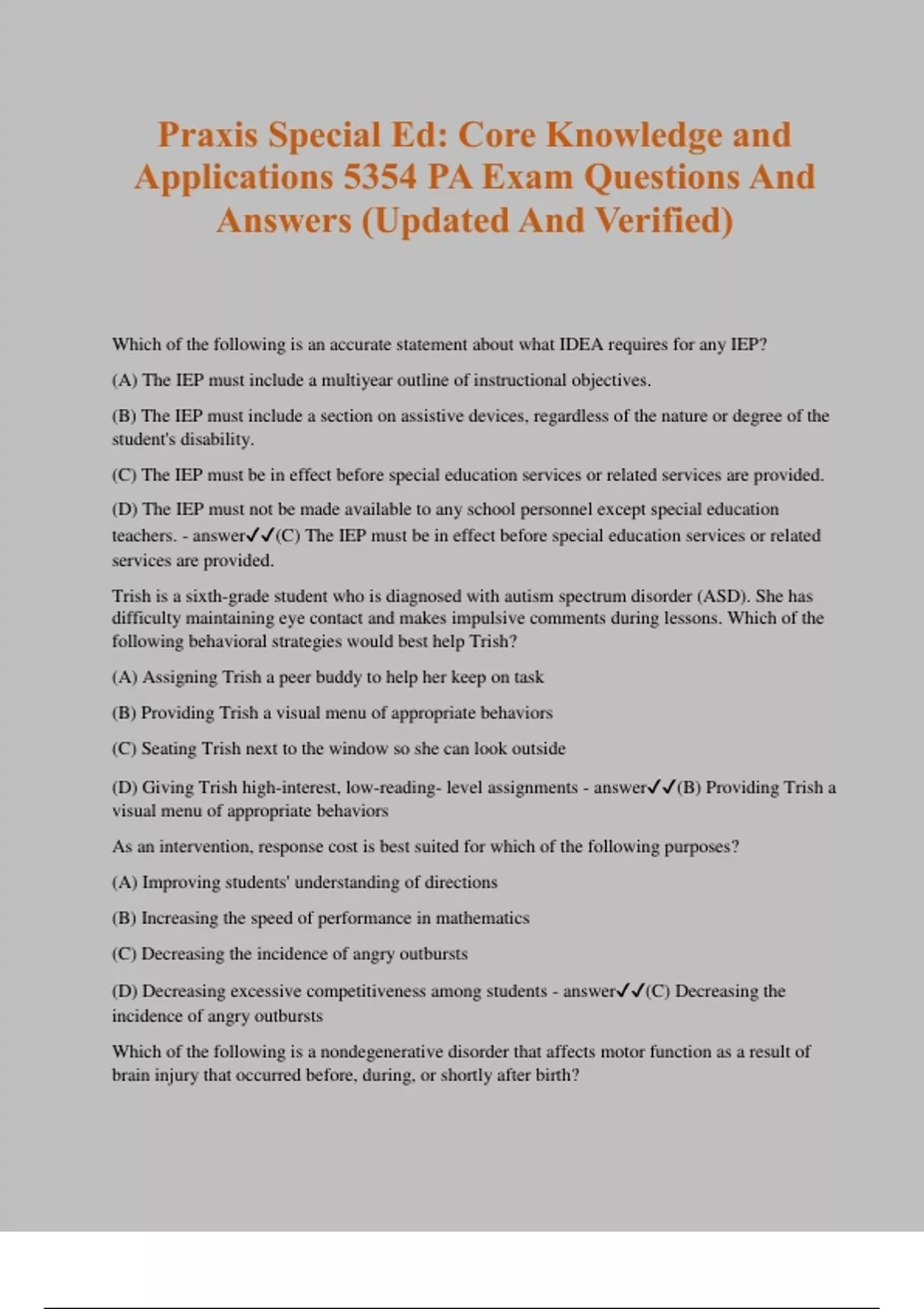 Praxis Special Ed: Core Knowledge and Applications 5354 PA Exam Questions And Answers (Updated And Verified)

Which of the following is an accurate statement about what IDEA requires for any IEP?

(A) The IEP must include a multiyear outline of instructional objectives.

(B) The IEP must include a section on assistive devices, regardless of the nature or degree of the student's disability.

(C) The IEP must be in effect before special education services or related services are provided.

(D) The IEP must not be made available to any school personnel except special education teachers. - answer✓✓(C) The IEP must be in effect before special education services or related services are provided.

Trish is a sixth-grade student who is diagnosed with autism spectrum disorder (ASD). She has difficulty maintaining eye contact and makes impulsive comments during lessons. Which of the following behavioral strategies would best help Trish?

(A) Assigning Trish a peer buddy to help her keep on task

(B) Providing Trish a visual menu of appropriate behaviors

(C) Seating Trish next to the window so she can look outside

(D) Giving Trish high-interest, low-reading- level assignments - answer✓✓(B) Providing Trish a visual menu of appropriate behaviors

As an intervention, response cost is best suited for which of the following purposes?

(A) Improving students' understanding of directions

(B) Increasing the speed of performance in mathematics

(C) Decreasing the incidence of angry outbursts

(D) Decreasing excessive competitiveness among students - answer✓✓(C) Decreasing the incidence of angry outbursts

Which of the following is a nondegenerative disorder that affects motor function as a result of brain injury that occurred before, during, or shortly after birth?